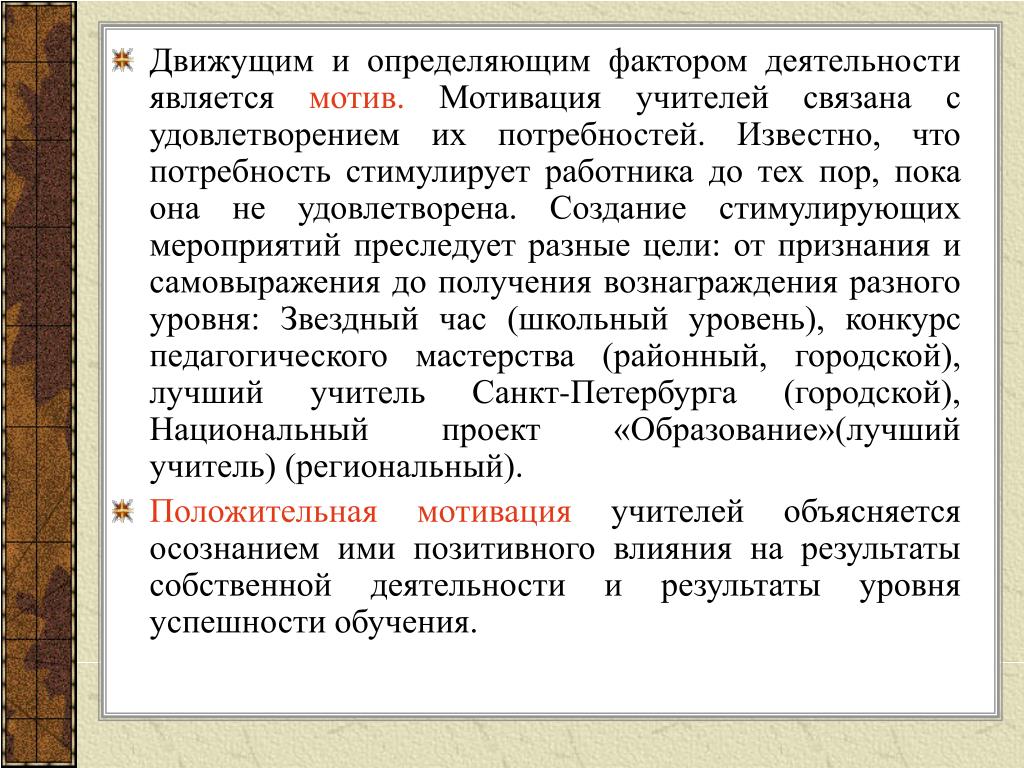 Движущим и определяющим фактором деятельности является мотив. Мотивация учителей связана с удовлетворением их потребностей. Известно, что потребность стимулирует работника до тех пор, пока она не удовлетворена. Создание стимулирующих мероприятий преследует разные цели: от признания и самовыражения до получения вознаграждения разного уровня: Звездный час (школьный уровень), конкурс педагогического мастерства (районный, городской), лучший учитель Санкт-Петербурга (городской), Национальный проект «Образование»(лучший учитель) (региональный).

Положительная мотивация учителей объясняется осознанием ими позитивного влияния на результаты собственной деятельности и результаты уровня успешности обучения.